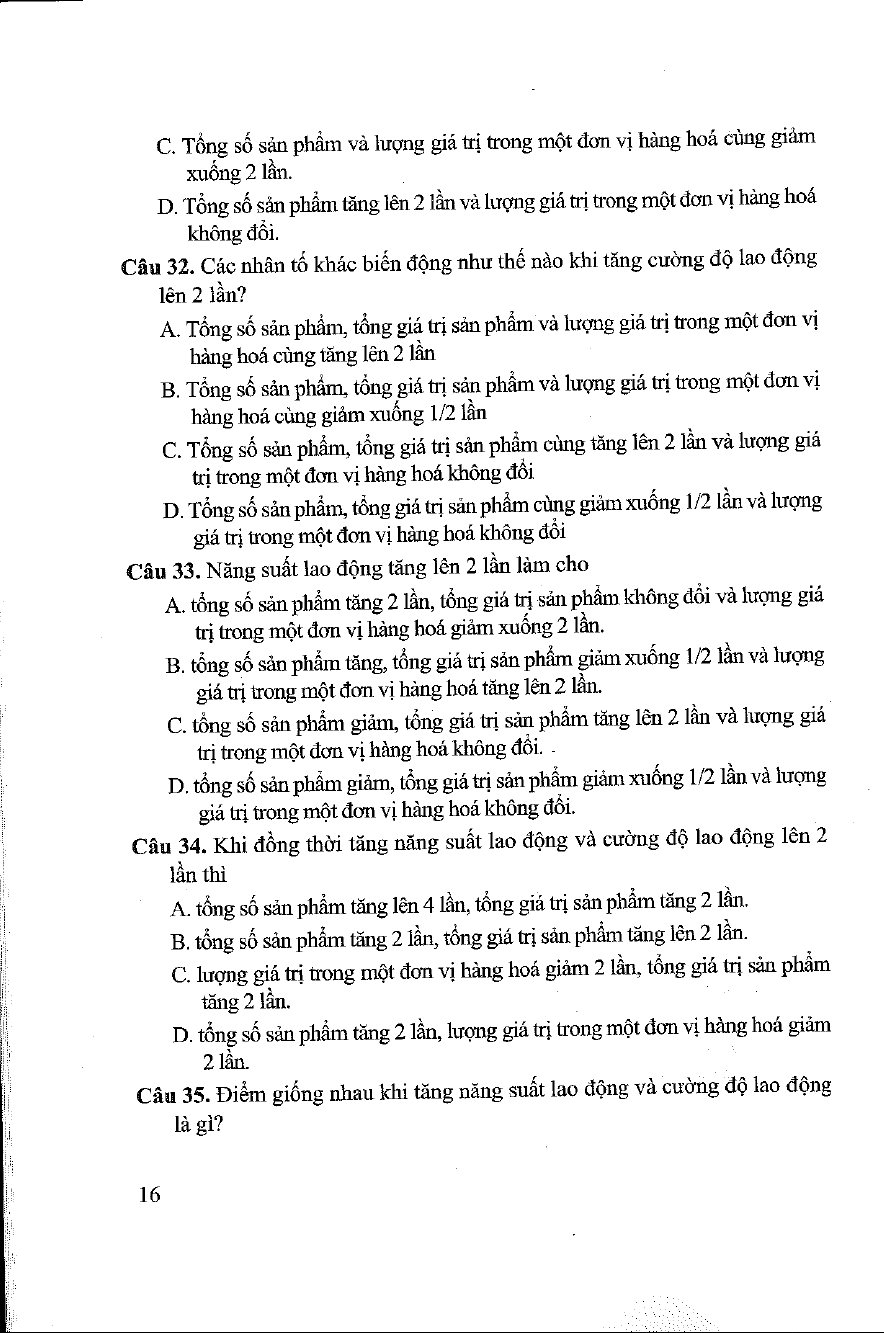 C. Tổng số sản phẩm và lượng giá trị trong một đơn vị hàng hoá cùng giảm xuống 2 lần.

D. Tổng số sản phẩm tăng lên 2 lần và lượng giá trị trong một đơn vị hàng hoá không đổi.

Câu 32. Các nhân tố khác biến động như thế nào khi tăng cường độ lao động lên 2 lần?

A. Tổng số sản phẩm, tổng giá trị sản phẩm và lượng giá trị trong một đơn vị hàng hoá cùng tăng lên 2 lần

B. Tổng số sản phẩm, tổng giá trị sản phẩm và lượng giá trị trong một đơn vị hàng hoá cùng giảm xuống 1/2 lần

C. Tổng số sản phẩm, tổng giá trị sản phẩm cùng tăng lên 2 lần và lượng giá trị trong một đơn vị hàng hoá không đổi

D. Tổng số sản phẩm, tổng giá trị sản phẩm cùng giảm xuống 1/2 lần và lượng giá trị trong một đơn vị hàng hoá không đổi

Câu 33. Năng suất lao động tăng lên 2 lần làm cho

A. tổng số sản phẩm tăng 2 lần, tổng giá trị sản phẩm không đổi và lượng giá trị trong một đơn vị hàng hoá giảm xuống 2 lần.

B. tổng số sản phẩm tăng, tổng giá trị sản phẩm giảm xuống 1/2 lần và lượng giá trị trong một đơn vị hàng hoá tăng lên 2 lần.

C. tổng số sản phẩm giảm, tổng giá trị sản phẩm tăng lên 2 lần và lượng giá trị trong một đơn vị hàng hoá không đổi.

D. tổng số sản phẩm giảm, tổng giá trị sản phẩm giảm xuống 1/2 lần và lượng giá trị trong một đơn vị hàng hoá không đổi.

Câu 34. Khi đồng thời tăng năng suất lao động và cường độ lao động lên 2 lần thì

A. tổng số sản phẩm tăng lên 4 lần, tổng giá trị sản phẩm tăng 2 lần.

B. tổng số sản phẩm tăng 2 lần, tổng giá trị sản phẩm tăng lên 2 lần.

C. lượng giá trị trong một đơn vị hàng hoá giảm 2 lần, tổng giá trị sản phẩm tăng 2 lần.

D. tổng số sản phẩm tăng 2 lần, lượng giá trị trong một đơn vị hàng hoá giảm 2 lần.

Câu 35. Điểm giống nhau khi tăng năng suất lao động và cường độ lao động là gì?

16